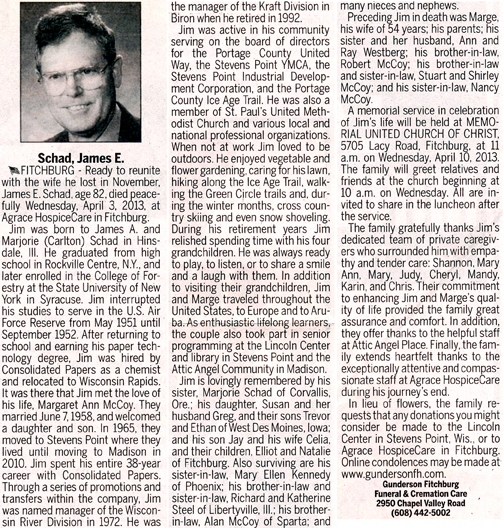 Schad, James E.

FITCHBURG - Ready to reunite with the wife he lost in November, James E. Schad, age 82, died peacefully Wednesday, April 3, 2013, at Agrace HospiceCare in Fitchburg.

Jim was born to James A. and Marjorie (Carlton) Schad in Hinsdale, Ill. He graduated from high school in Rockville Centre, N.Y., and later enrolled in the College of Forestry at the State University of New York in Syracuse. Jim interrupted his studies to serve in the U.S. Air Force Reserve from May 1951 until September 1952. After returning to school and earning his paper technology degree, Jim was hired by Consolidated Papers as a chemist and relocated to Wisconsin Rapids. It was there that Jim met the love of his life, Margaret Ann McCoy. They married June 7, 1958, and welcomed a daughter and son. In 1965, they moved to Stevens Point where they lived until moving to Madison in 2010. Jim spent his entire 38-year career with Consolidated Papers. Through a series of promotions and transfers within the company, Jim was named manager of the Wisconsin River Division in 1972. He was the manager of the Kraft Division in Biron when he retired in 1992.

Jim was active in his community serving on the board of directors for the Portage County United Way, the Stevens Point YMCA, the Stevens Point Industrial Development Corporation, and the Portage County Ice Age Trail. He was also a member of St. Paul's United Methodist Church and various local and national professional organizations. When not at work Jim loved to be outdoors. He enjoyed vegetable and flower gardening, caring for his lawn, hiking along the Ice Age Trail, walking the Green Circle trails and, during the winter months, cross country skiing and even snow shoveling. During his retirement years Jim relished spending time with his four grandchildren. He was always ready to play, to listen, or to share a smile and a laugh with them. In addition to visiting their grandchildren, Jim and Marge traveled throughout the United States, to Europe and to Aruba. As enthusiastic lifelong learners, the couple also took part in senior programming at the Lincoln Center and library in Stevens Point and the Attic Angel Community in Madison.

Jim is lovingly remembered by his sister, Marjorie Schad of Corvallis, Ore.; his daughter, Susan and her husband Greg, and their sons Trevor and Ethan of West Des Moines, Iowa; and his son Jay and his wife Celia, and their children, Elliot and Natalie of Fitchburg. Also surviving are his sister-in-law, Mary Ellen Kennedy of Phoenix; his brother-in-law and sister-in-law, Richard and Katherine Steel of Libertyville, Ill.; his brother-in-law, Alan McCoy of Sparta; and many nieces and nephews.

Preceding Jim in death was Marge, his wife of 54 years; his parents; his sister and her husband, Ann and Ray Westberg; his brother-in-law, Robert McCoy; his brother-in-law and sister-in-law, Stuart and Shirley McCoy; and his sister-in-law, Nancy McCoy.

A memorial service in celebration of Jim's life will be held at MEMORIAL UNITED CHURCH OF CHRIST, 5705 Lacy Road, Fitchburg, at 11 a.m. on Wednesday, April 10, 2013. The family will greet relatives and friends at the church beginning at 10 a.m. on Wednesday. All are invited to share in the luncheon after the service.

The family gratefully thanks Jim's dedicated team of private caregivers who surrounded him with empathy and tender care: Shannon, Mary Ann, Mary, Judy, Cheryl, Mandy, Karin, and Chris. Their commitment to enhancing Jim and Marge's quality of life provided the family great assurance and comfort. In addition, they offer thanks to the helpful staff at Attic Angel Place. Finally, the family extends heartfelt thanks to the exceptionally attentive and compassionate staff at Agrace HospiceCare during his journey's end.

In lieu of flowers, the family requests that any donations you might consider be made to the Lincoln Center in Stevens Point, Wis., or to Agrace HospiceCare in Fitchburg. Online condolences may be made at www.gundersonfh.com.

Gunderson Fitchburg
Funeral & Cremation Care
2950 Chapel Valley Road
(608) 442-5002